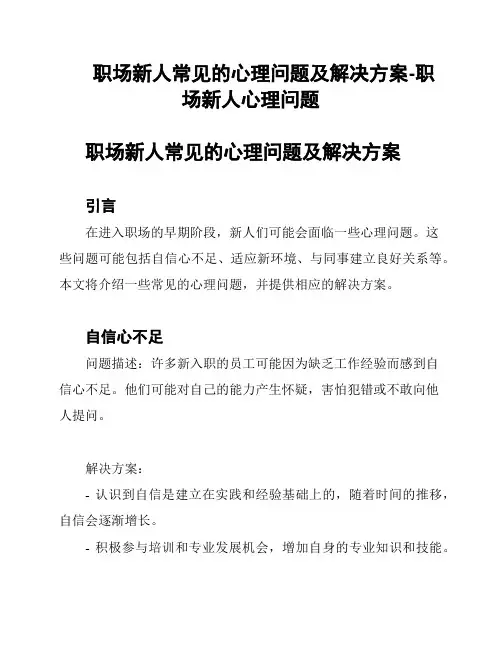 职场新人常见的心理问题及解决方案-职场新人心理问题

职场新人常见的心理问题及解决方案

引言

在进入职场的早期阶段，新人们可能会面临一些心理问题。这些问题可能包括自信心不足、适应新环境、与同事建立良好关系等。本文将介绍一些常见的心理问题，并提供相应的解决方案。

自信心不足

问题描述：许多新入职的员工可能因为缺乏工作经验而感到自信心不足。他们可能对自己的能力产生怀疑，害怕犯错或不敢向他人提问。

解决方案：

- 认识到自信是建立在实践和经验基础上的，随着时间的推移，自信会逐渐增长。

- 积极参与培训和专业发展机会，增加自身的专业知识和技能。